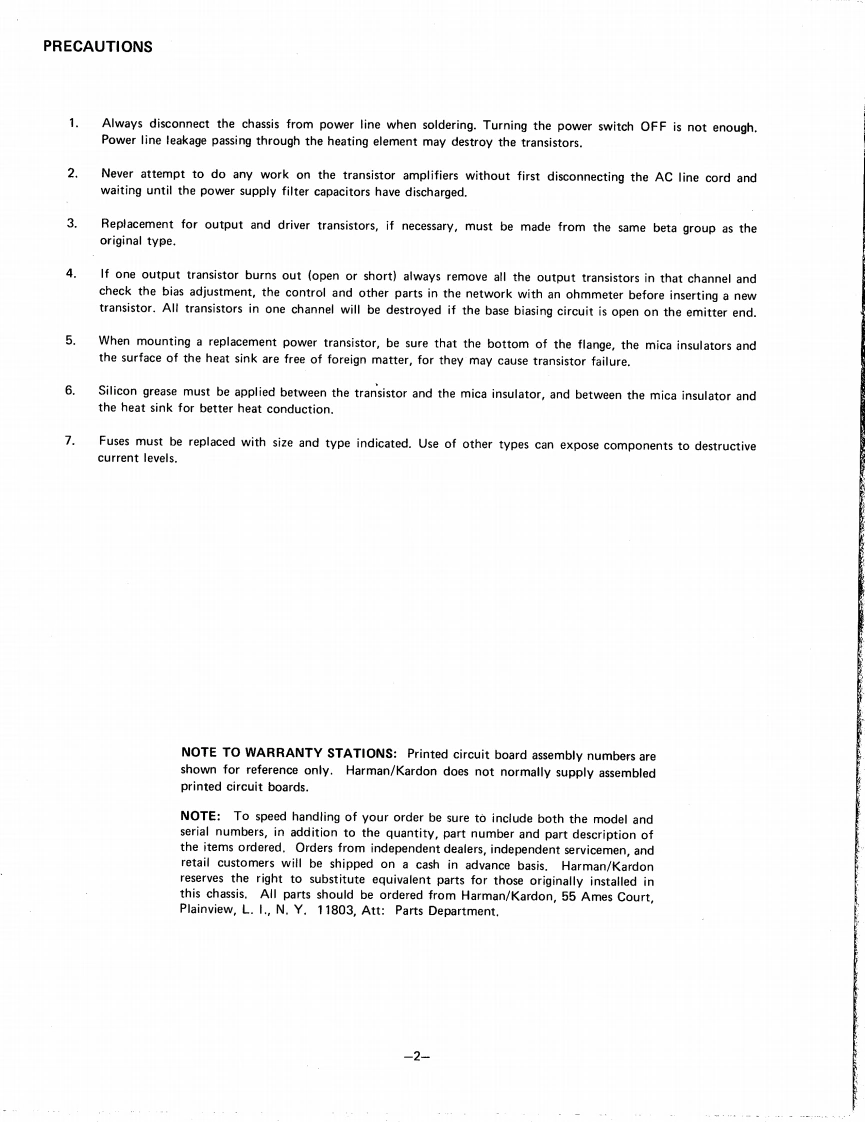 PRECAUTIONS

1. Always disconnect the chassis from power line when soldering. Turning the power switch OFF is not enough. Power line leakage passing through the heating element may destroy the transistors.

2. Never attempt to do any work on the transistor amplifiers without first disconnecting the AC line cord and waiting until the power supply filter capacitors have discharged.

3. Replacement for output and driver transistors, if necessary, must be made from the same beta group as the original type.

4. If one output transistor burns out (open or short) always remove all the output transistors in that channel and check the bias adjustment, the control and other parts in the network with an ohmmeter before inserting a new transistor. All transistors in one channel will be destroyed if the base biasing circuit is open on the emitter end.

5. When mounting a replacement power transistor, be sure that the bottom of the flange, the mica insulators and the surface of the heat sink are free of foreign matter, for they may cause transistor failure.

6. Silicon grease must be applied between the transistor and the mica insulator, and between the mica insulator and the heat sink for better heat conduction.

7. Fuses must be replaced with size and type indicated. Use of other types can expose components to destructive current levels.

NOTE TO WARRANTY STATIONS: Printed circuit board assembly numbers are shown for reference only. Harman/Kardon does not normally supply assembled printed circuit boards.

NOTE: To speed handling of your order be sure to include both the model and serial numbers, in addition to the quantity, part number and part description of the items ordered. Orders from independent dealers, independent servicemen, and retail customers will be shipped on a cash in advance basis. Harman/Kardon reserves the right to substitute equivalent parts for those originally installed in this chassis. All parts should be ordered from Harman/Kardon, 55 Ames Court, Plainview, L. I., N. Y. 11803, Att: Parts Department.

–2–